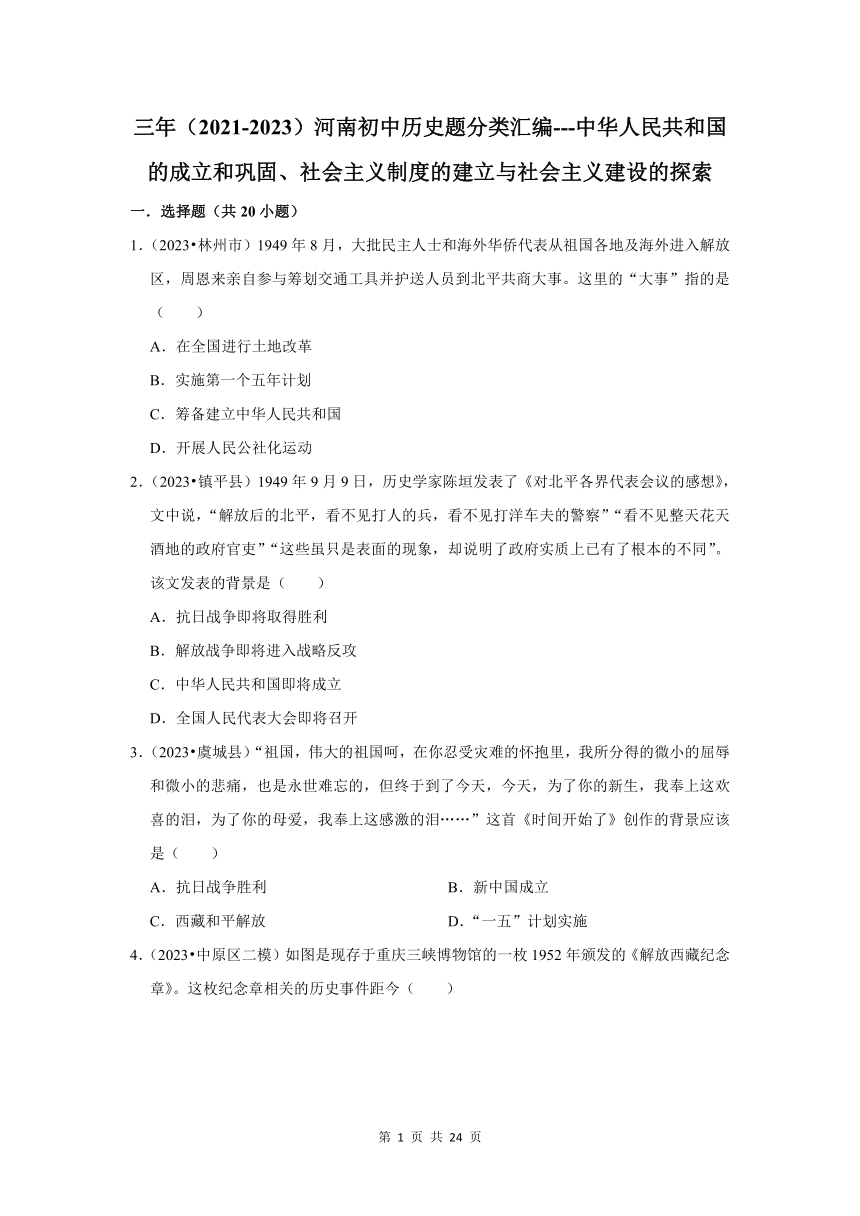 三年（2021-2023）河南初中历史题分类汇编---中华人民共和国的成立和巩固、社会主义制度的建立与社会主义建设的探索

一．选择题（共 20 小题）

1．（2023•林州市）1949 年 8 月，大批民主人士和海外华侨代表从祖国各地及海外进入解放区，周恩来亲自参与筹划交通工具并护送人员到北平共商大事。这里的“大事”指的是（　　）

A．在全国进行土地改革

B．实施第一个五年计划

C．筹备建立中华人民共和国

D．开展人民公社化运动

2．（2023•镇平县）1949 年 9 月 9 日，历史学家陈垣发表了《对北平各界代表会议的感想》，文中说，“解放后的北平，看不见打人的兵，看不见打洋车夫的警察”“看不见整天花天酒地的政府官吏”“这些虽只是表面的现象，却说明了政府实质上已有了根本的不同”。该文发表的背景是（　　）

A．抗日战争即将取得胜利

B．解放战争即将进入战略反攻

C．中华人民共和国即将成立

D．全国人民代表大会即将召开

3．（2023•虞城县）“祖国，伟大的祖国呵，在你忍受灾难的怀抱里，我所分得的微小的屈辱和微小的悲痛，也是永世难忘的，但终于到了今天，今天，为了你的新生，我奉上这欢喜的泪，为了你的母爱，我奉上这感激的泪……”这首《时间开始了》创作的背景应该是（　　）

A．抗日战争胜利

B．新中国成立

C．西藏和平解放

D．“一五”计划实施

4．（2023•中原区二模）如图是现存于重庆三峡博物馆的一枚 1952 年颁发的《解放西藏纪念章》。这枚纪念章相关的历史事件距今（　　）

第 1 页 共 24 页